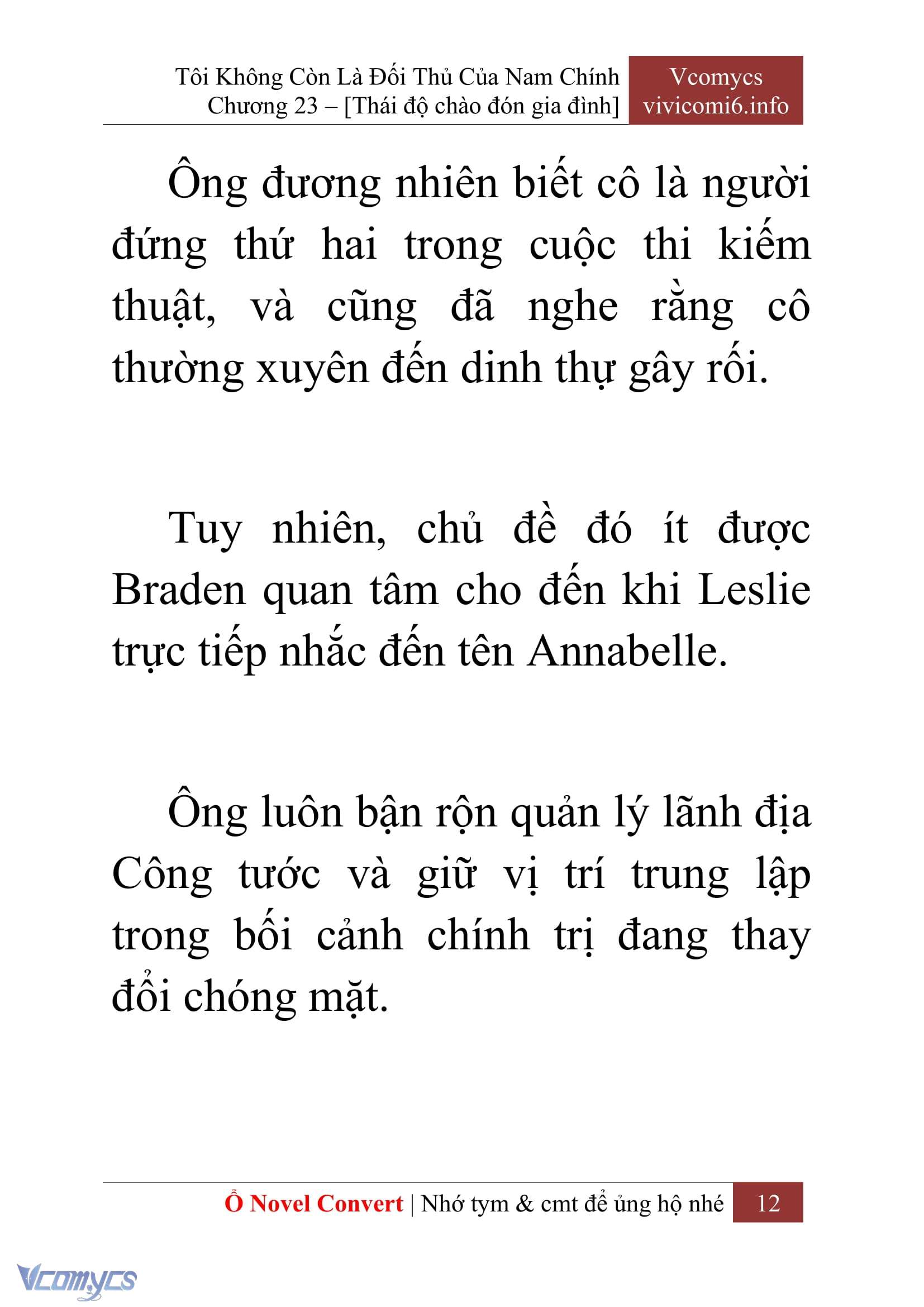 Tôi Không Còn Là Đối Thủ Của Nam Chính
Chương 23 – [Thái độ chào đón gia đình]

Vcomycs
vivicomi6.info

Ông đương nhiên biết cô là người đứng thứ hai trong cuộc thi kiếm thuật, và cũng đã nghe rằng cô thường xuyên đến dinh thự gây rối.

Tuy nhiên, chủ đề đó ít được Braden quan tâm cho đến khi Leslie trực tiếp nhắc đến tên Annabelle.

Ông luôn bận rộn quản lý lãnh địa Công tước và giữ vị trí trung lập trong bối cảnh chính trị đang thay đổi chóng mặt.

Ổ Novel Convert | Nhớ tym & cmt để ủng hộ nhé 12

Vcomycs